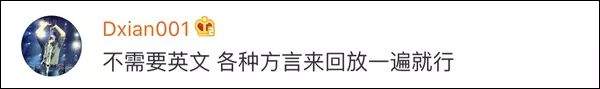 Dxian001

不需要英文 各种方言来回放一遍就行